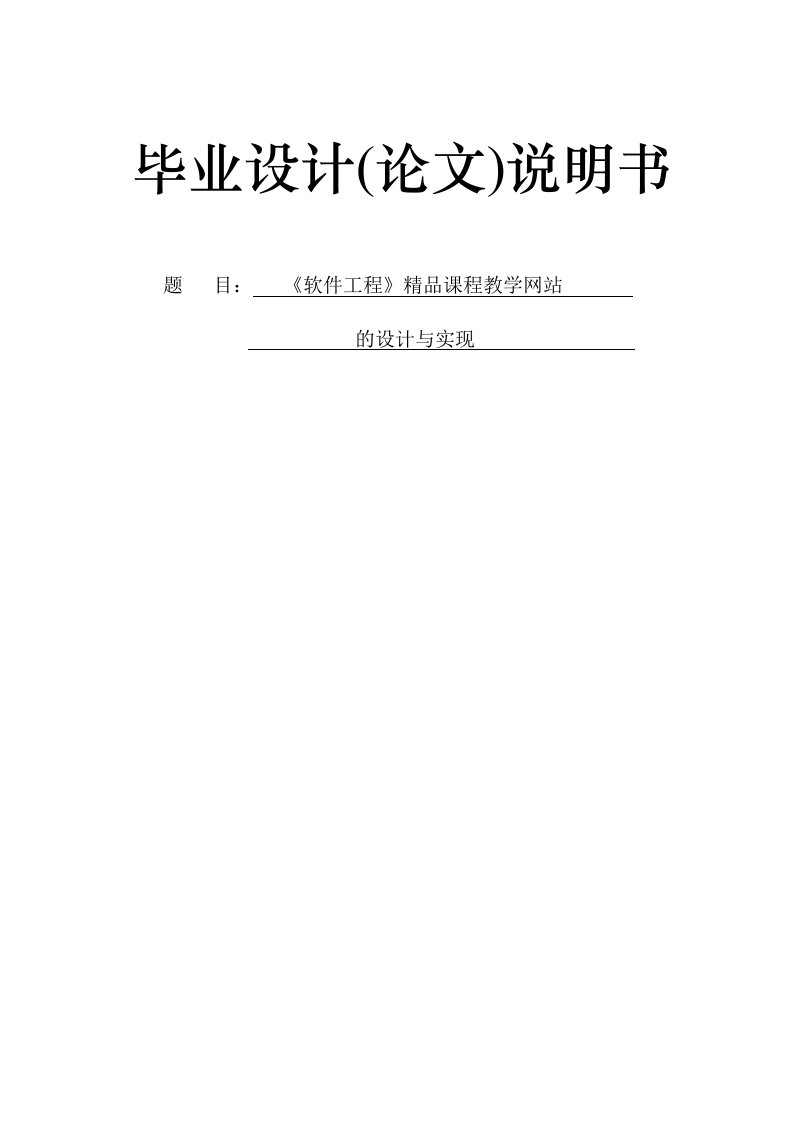 毕业设计(论文)说明书

题　目：《软件工程》精品课程教学网站

的设计与实现